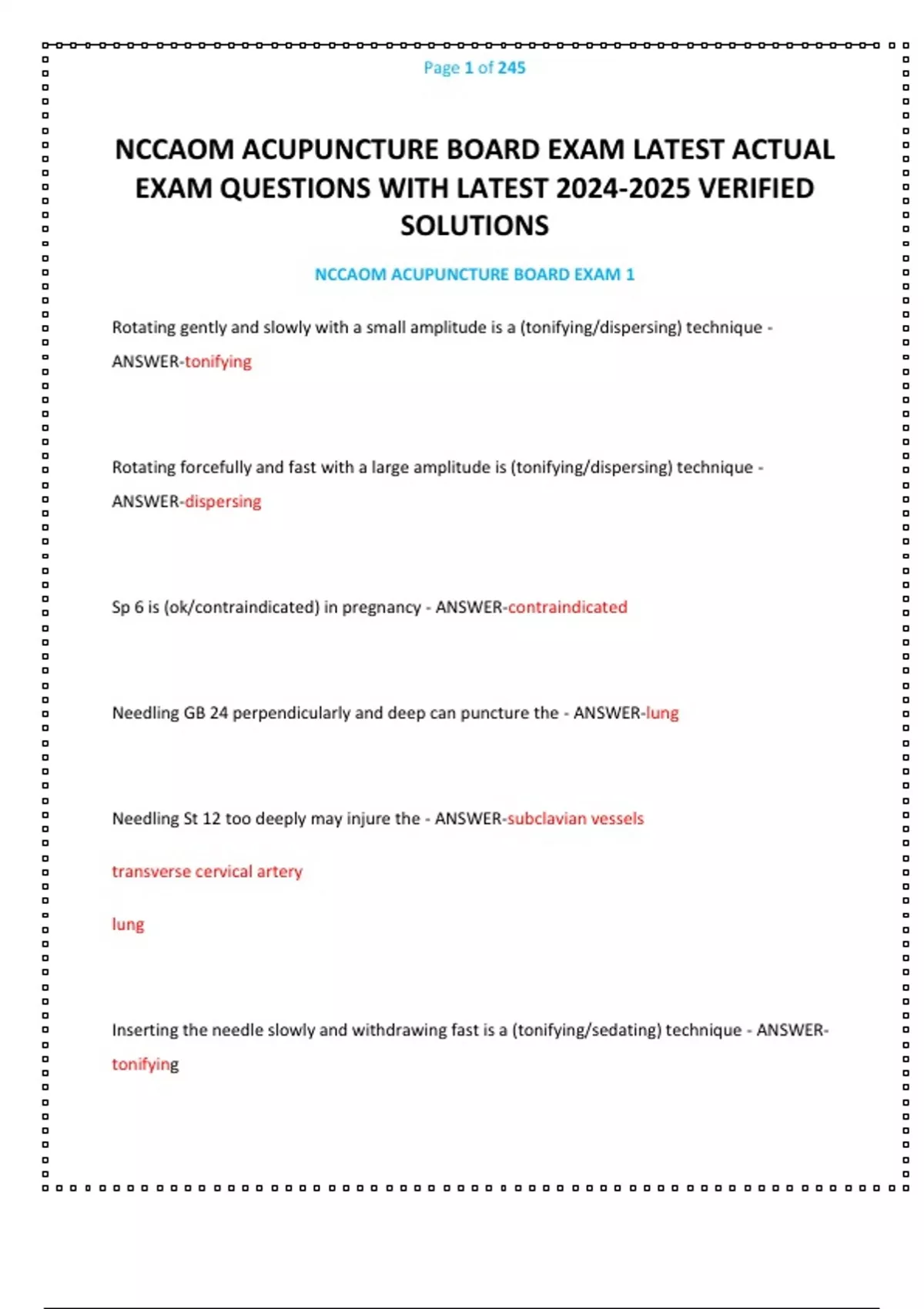 Page 1 of 245

NCCAOM ACUPUNCTURE BOARD EXAM LATEST ACTUAL EXAM QUESTIONS WITH LATEST 2024-2025 VERIFIED SOLUTIONS

NCCAOM ACUPUNCTURE BOARD EXAM 1

Rotating gently and slowly with a small amplitude is a (tonifying/dispersing) technique - ANSWER-tonifying

Rotating forcefully and fast with a large amplitude is (tonifying/dispersing) technique - ANSWER-dispersing

Sp 6 is (ok/contraindicated) in pregnancy - ANSWER-contraindicated

Needling GB 24 perpendicularly and deep can puncture the - ANSWER-lung

Needling St 12 too deeply may injure the - ANSWER-subclavian vessels

transverse cervical artery

lung

Inserting the needle slowly and withdrawing fast is a (tonifying/sedating) technique - ANSWER-tonifying